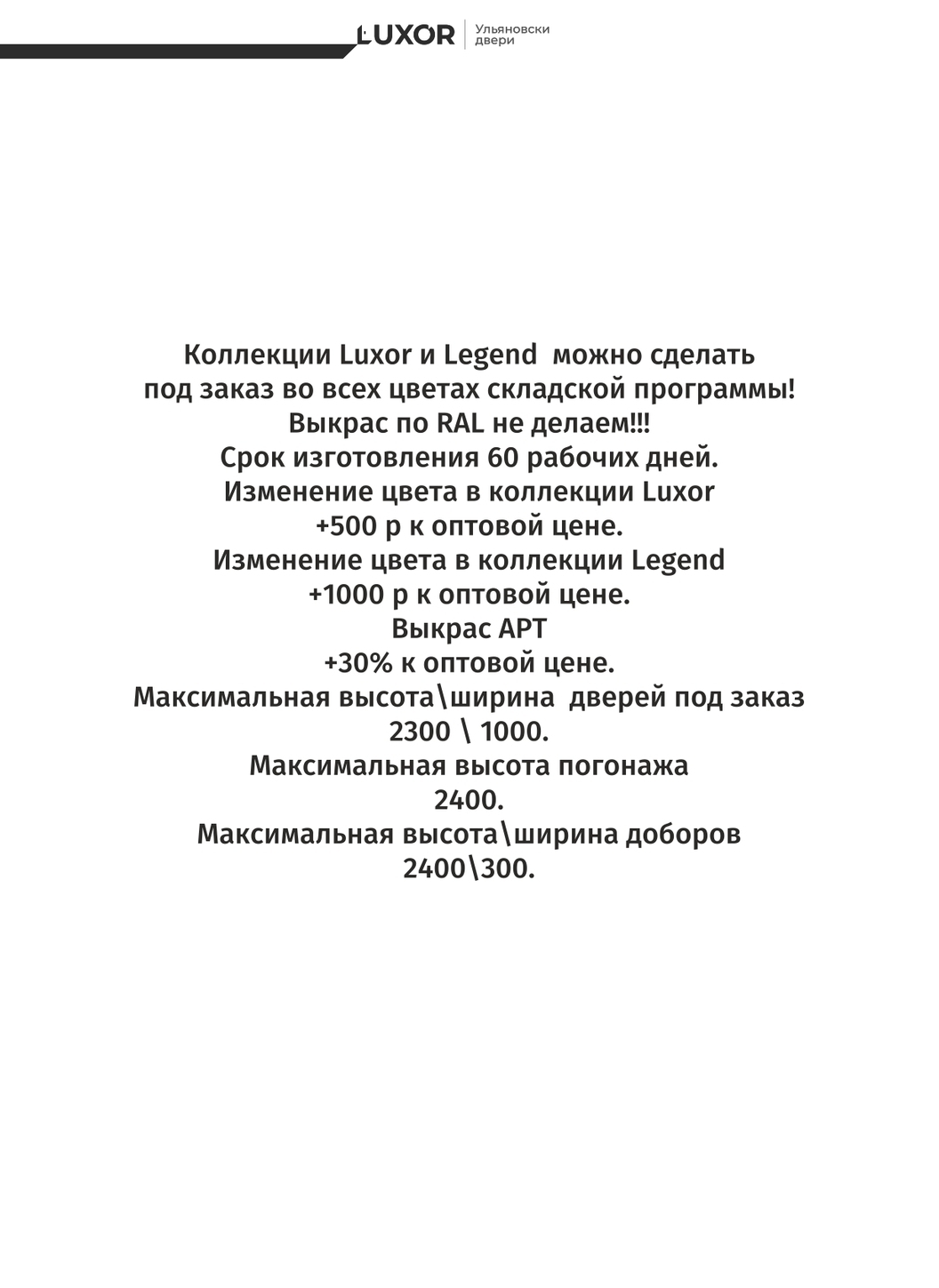 LUXOR Ульяновски двери

Коллекции Luxor и Legend можно сделать под заказ во всех цветах складской программы!
Выкрас по RAL не делаем!!!
Срок изготовления 60 рабочих дней.
Изменение цвета в коллекции Luxor
+500 р к оптовой цене.
Изменение цвета в коллекции Legend
+1000 р к оптовой цене.
Выкрас АРТ
+30% к оптовой цене.
Максимальная высота\ширина дверей под заказ
2300 \ 1000.
Максимальная высота погонажа
2400.
Максимальная высота\ширина доборов
2400\300.